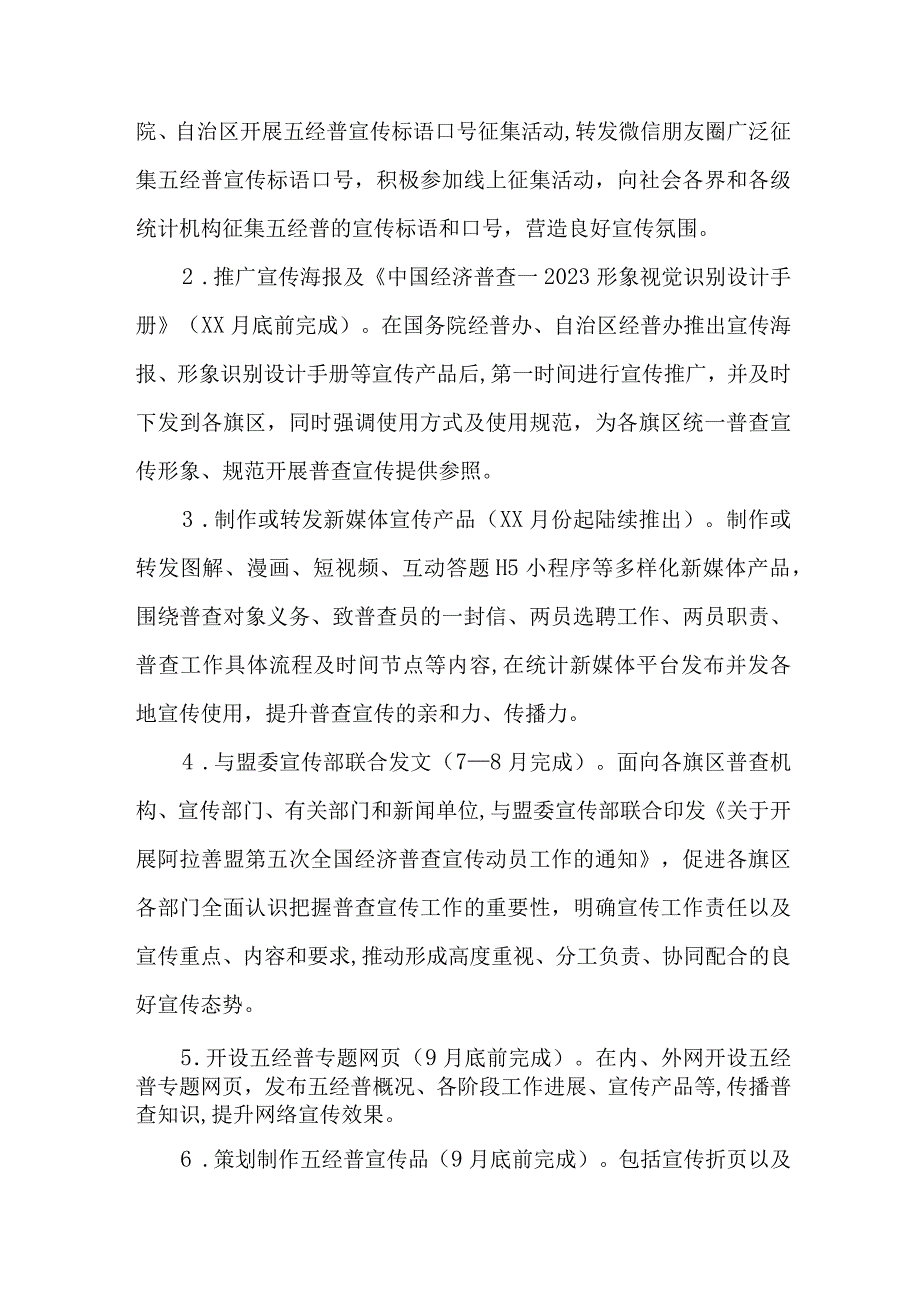 院、自治区开展五经普宣传标语口号征集活动,转发微信朋友圈广泛征集五经普宣传标语口号，积极参加线上征集活动，向社会各界和各级统计机构征集五经普的宣传标语和口号，营造良好宣传氛围。

2．推广宣传海报及《中国经济普查一2023形象视觉识别设计手册》（XX月底前完成）。在国务院经普办、自治区经普办推出宣传海报、形象识别设计手册等宣传产品后,第一时间进行宣传推广，并及时下发到各旗区，同时强调使用方式及使用规范，为各旗区统一普查宣传形象、规范开展普查宣传提供参照。

3．制作或转发新媒体宣传产品（XX月份起陆续推出）。制作或转发图解、漫画、短视频、互动答题H5小程序等多样化新媒体产品，围绕普查对象义务、致普查员的一封信、两员选聘工作、两员职责、普查工作具体流程及时间节点等内容,在统计新媒体平台发布并发各地宣传使用，提升普查宣传的亲和力、传播力。

4．与盟委宣传部联合发文（7—8月完成）。面向各旗区普查机构、宣传部门、有关部门和新闻单位,与盟委宣传部联合印发《关于开展阿拉善盟第五次全国经济普查宣传动员工作的通知》，促进各旗区各部门全面认识把握普查宣传工作的重要性，明确宣传工作责任以及宣传重点、内容和要求,推动形成高度重视、分工负责、协同配合的良好宣传态势。

5.开设五经普专题网页（9月底前完成）。在内、外网开设五经普专题网页，发布五经普概况、各阶段工作进展、宣传产品等,传播普查知识,提升网络宣传效果。

6．策划制作五经普宣传品（9月底前完成）。包括宣传折页以及